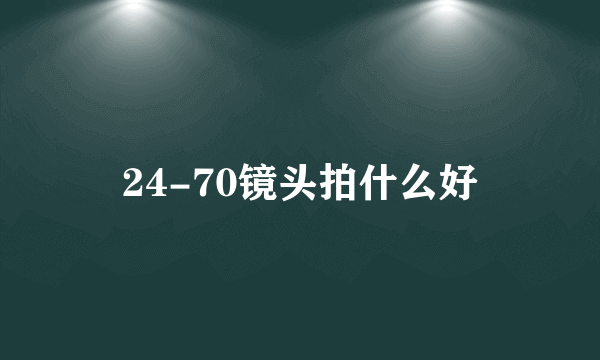 24-70镜头拍什么好